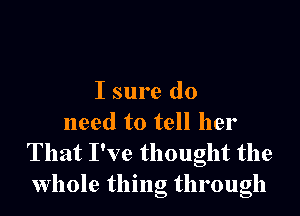 I sure do
need to tell her
That I've thought the
whole thing through